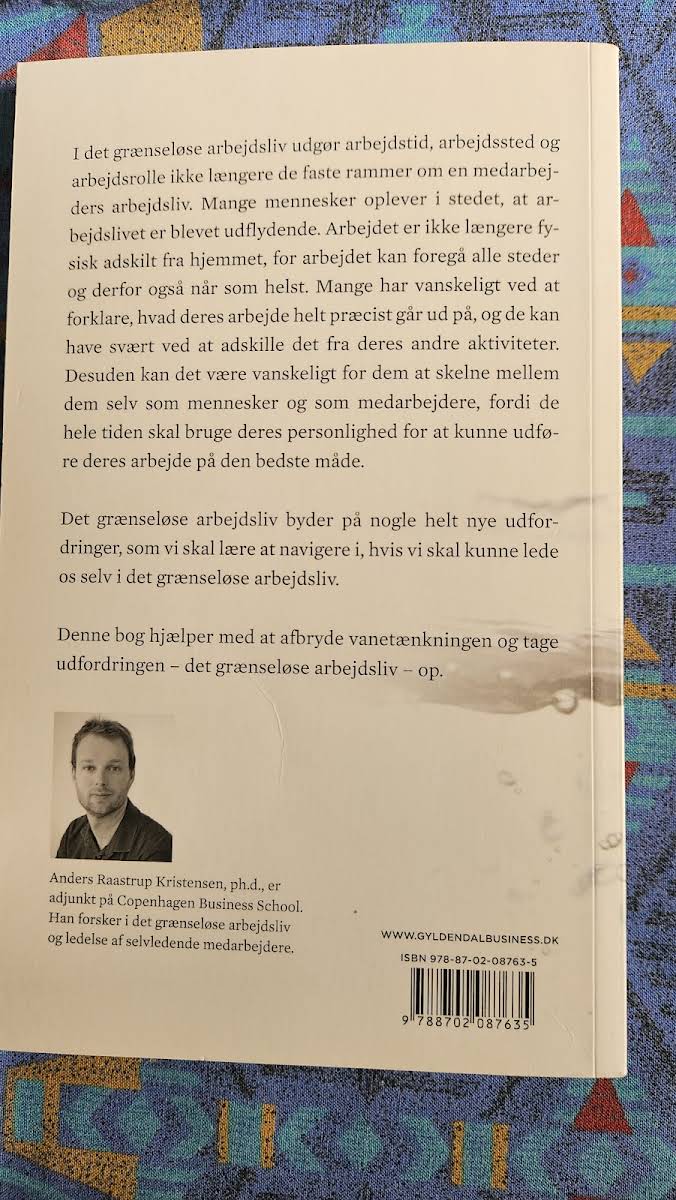 I det grænseløse arbejdsliv udgør arbejdstid, arbejdssted og arbejdsrolle ikke længere de faste rammer om en medarbejders arbejdsliv. Mange mennesker oplever i stedet, at arbejdslivet er blevet udflydende. Arbejdet er ikke længere fysisk adskilt fra hjemmet, for arbejdet kan foregå alle steder og derfor også når som helst. Mange har vanskeligt ved at forklare, hvad deres arbejde helt præcist går ud på, og de kan have svært ved at adskille det fra deres andre aktiviteter. Desuden kan det være vanskeligt for dem at skelne mellem dem selv som mennesker og som medarbejdere, fordi de hele tiden skal bruge deres personlighed for at kunne udføre deres arbejde på den bedste måde.

Det grænseløse arbejdsliv byder på nogle helt nye udfordringer, som vi skal lære at navigere i, hvis vi skal kunne lede os selv i det grænseløse arbejdsliv.

Denne bog hjælper med at afbryde vanetænkningen og tage udfordringen – det grænseløse arbejdsliv – op.

Anders Raastrup Kristensen, ph.d., er adjunkt på Copenhagen Business School. Han forsker i det grænseløse arbejdsliv og ledelse af selvledende medarbejdere.

WWW.GYLDENDALBUSINESS.DK

ISBN 978-87-02-08763-5

9 788702 087635